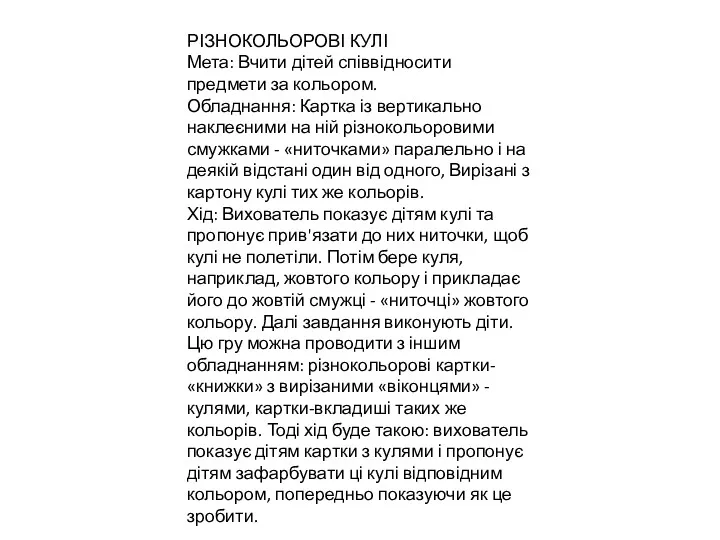 РІЗНОКОЛЬОРОВІ КУЛІ
Мета: Вчити дітей співвідносити предмети за кольором.
Обладнання: Картка із вертикально наклеєними на ній різнокольоровими смужками - «ниточками» паралельно і на деякій відстані один від одного, Вирізані з картону кулі тих же кольорів.
Хід: Вихователь показує дітям кулі та пропонує прив'язати до них ниточки, щоб кулі не полетіли. Потім бере куля, наприклад, жовтого кольору і прикладає його до жовтій смужці - «ниточці» жовтого кольору. Далі завдання виконують діти. Цю гру можна проводити з іншим обладнанням: різнокольорові картки-«книжки» з вирізаними «віконцями» - кулями, картки-вкладиші таких же кольорів. Тоді хід буде такою: вихователь показує дітям картки з кулями і пропонує дітям зафарбувати ці кулі відповідним кольором, попередньо показуючи як це зробити.